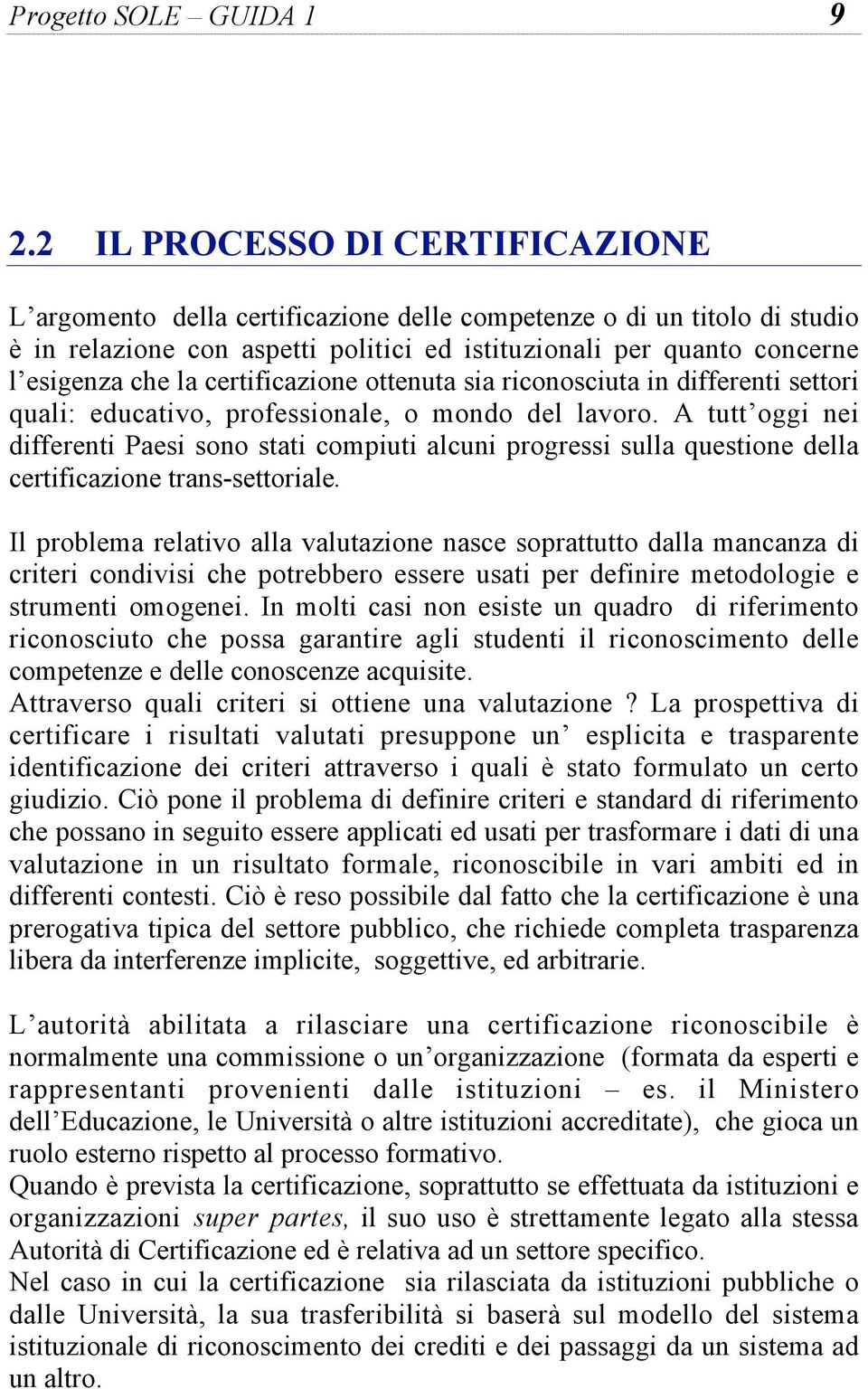 Progetto SOLE – GUIDA 1 9

2.2 IL PROCESSO DI CERTIFICAZIONE

L'argomento della certificazione delle competenze o di un titolo di studio è in relazione con aspetti politici ed istituzionali per quanto concerne l'esigenza che la certificazione ottenuta sia riconosciuta in differenti settori quali: educativo, professionale, o mondo del lavoro. A tutt'oggi nei differenti Paesi sono stati compiuti alcuni progressi sulla questione della certificazione trans-settoriale.

Il problema relativo alla valutazione nasce soprattutto dalla mancanza di criteri condivisi che potrebbero essere usati per definire metodologie e strumenti omogenei. In molti casi non esiste un quadro di riferimento riconosciuto che possa garantire agli studenti il riconoscimento delle competenze e delle conoscenze acquisite.
Attraverso quali criteri si ottiene una valutazione ? La prospettiva di certificare i risultati valutati presuppone un' esplicita e trasparente identificazione dei criteri attraverso i quali è stato formulato un certo giudizio. Ciò pone il problema di definire criteri e standard di riferimento che possano in seguito essere applicati ed usati per trasformare i dati di una valutazione in un risultato formale, riconoscibile in vari ambiti ed in differenti contesti. Ciò è reso possibile dal fatto che la certificazione è una prerogativa tipica del settore pubblico, che richiede completa trasparenza libera da interferenze implicite, soggettive, ed arbitrarie.

L'autorità abilitata a rilasciare una certificazione riconoscibile è normalmente una commissione o un'organizzazione (formata da esperti e rappresentanti provenienti dalle istituzioni – es. il Ministero dell'Educazione, le Università o altre istituzioni accreditate), che gioca un ruolo esterno rispetto al processo formativo.
Quando è prevista la certificazione, soprattutto se effettuata da istituzioni e organizzazioni super partes, il suo uso è strettamente legato alla stessa Autorità di Certificazione ed è relativa ad un settore specifico.
Nel caso in cui la certificazione sia rilasciata da istituzioni pubbliche o dalle Università, la sua trasferibilità si baserà sul modello del sistema istituzionale di riconoscimento dei crediti e dei passaggi da un sistema ad un altro.